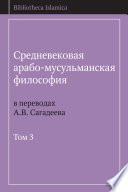 Bibliotheca Islamica

Средневековая арабо-мусульманская философия

в переводах А.В. Сагадеева

Том 3